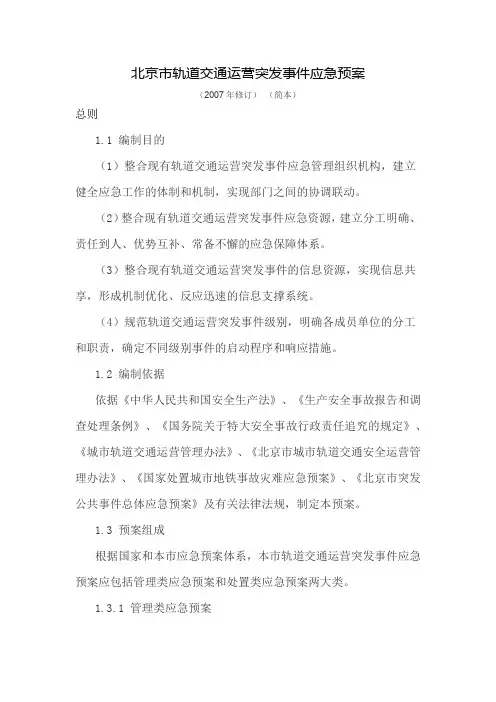 北京市轨道交通运营突发事件应急预案

（2007年修订）（简本）

总则

1.1 编制目的

（1）整合现有轨道交通运营突发事件应急管理组织机构，建立健全应急工作的体制和机制，实现部门之间的协调联动。

（2）整合现有轨道交通运营突发事件应急资源，建立分工明确、责任到人、优势互补、常备不懈的应急保障体系。

（3）整合现有轨道交通运营突发事件的信息资源，实现信息共享，形成机制优化、反应迅速的信息支撑系统。

（4）规范轨道交通运营突发事件级别，明确各成员单位的分工和职责，确定不同级别事件的启动程序和响应措施。

1.2 编制依据

依据《中华人民共和国安全生产法》、《生产安全事故报告和调查处理条例》、《国务院关于特大安全事故行政责任追究的规定》、《城市轨道交通运营管理办法》、《北京市城市轨道交通安全运营管理办法》、《国家处置城市地铁事故灾难应急预案》、《北京市突发公共事件总体应急预案》及有关法律法规，制定本预案。

1.3 预案组成

根据国家和本市应急预案体系，本市轨道交通运营突发事件应急预案应包括管理类应急预案和处置类应急预案两大类。

1.3.1 管理类应急预案